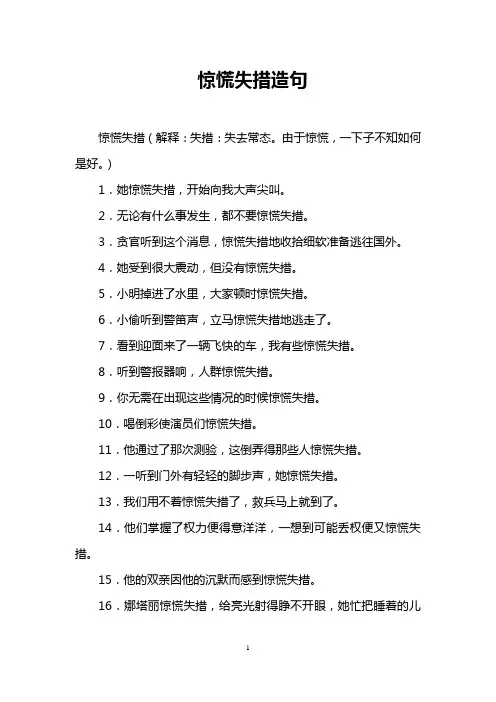 惊慌失措造句

惊慌失措（解释：失措：失去常态。由于惊慌，一下子不知如何是好。）

1．她惊慌失措，开始向我大声尖叫。

2．无论有什么事发生，都不要惊慌失措。

3．贪官听到这个消息，惊慌失措地收拾细软准备逃往国外。

4．她受到很大震动，但没有惊慌失措。

5．小明掉进了水里，大家顿时惊慌失措。

6．小偷听到警笛声，立马惊慌失措地逃走了。

7．看到迎面来了一辆飞快的车，我有些惊慌失措。

8．听到警报器响，人群惊慌失措。

9．你无需在出现这些情况的时候惊慌失措。

10．喝倒彩使演员们惊慌失措。

11．他通过了那次测验，这倒弄得那些人惊慌失措。

12．一听到门外有轻轻的脚步声，她惊慌失措。

13．我们用不着惊慌失措了，救兵马上就到了。

14．他们掌握了权力便得意洋洋，一想到可能丢权便又惊慌失措。

15．他的双亲因他的沉默而感到惊慌失措。

16．娜塔丽惊慌失措，给亮光射得睁不开眼，她忙把睡着的儿

1